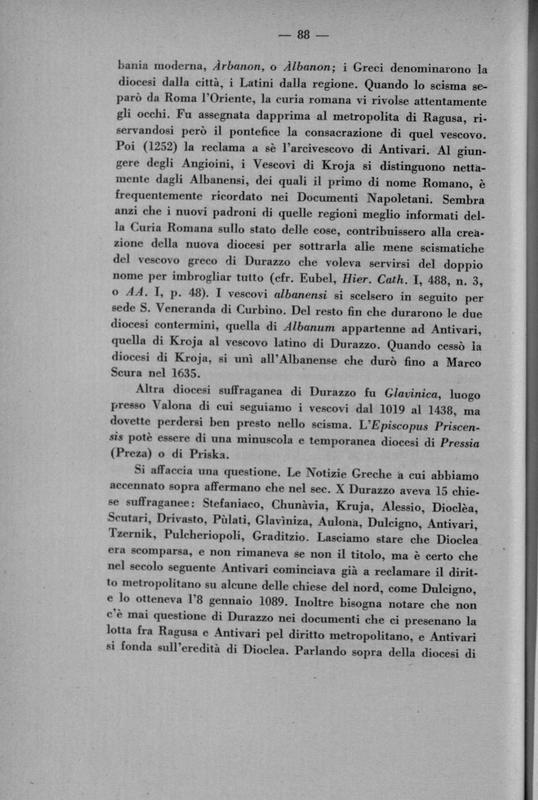 — 88 —

bania moderna, Àrbanon, o Àlbanon; i Greci denominarono la diocesi dalla città, i Latini dalla regione. Quando lo scisma separò da Roma l'Oriente, la curia romana vi rivolse attentamente gli occhi. Fu assegnata dapprima al metropolita di Ragusa, riservandosi però il pontefice la consacrazione di quel vescovo. Poi (1252) la reclama a sè l'arcivescovo di Antivari. Al giungere degli Angioini, i Vescovi di Kroja si distinguono nettamente dagli Albanensi, dei quali il primo di nome Romano, è frequentemente ricordato nei Documenti Napoletani. Sembra anzi che i nuovi padroni di quelle regioni meglio informati della Curia Romana sullo stato delle cose, contribuissero alla creazione della nuova diocesi per sottrarla alle mene scismatiche del vescovo greco di Durazzo che voleva servirsi del doppio nome per imbrogliar tutto (cfr. Eubel, Hier. Cath. I, 488, n. 3, o AA. I, p. 48). I vescovi albanensi si scelsero in seguito per sede S. Veneranda di Curbino. Del resto fin che durarono le due diocesi contermini, quella di Albanum appartenne ad Antivari, quella di Kroja al vescovo latino di Durazzo. Quando cessò la diocesi di Kroja, si unì all'Albanense che durò fino a Marco Scura nel 1635.

Altra diocesi suffraganea di Durazzo fu Glavinica, luogo presso Valona di cui seguiamo i vescovi dal 1019 al 1438, ma dovette perdersi ben presto nello scisma. L'Episcopus Priscensis potè essere di una minuscola e temporanea diocesi di Pressia (Preza) o di Priska.

Si affaccia una questione. Le Notizie Greche a cui abbiamo accennato sopra affermano che nel sec. X Durazzo aveva 15 chiese suffraganee: Stefaniaco, Chunàvia, Kruja, Alessio, Dioclèa, Scutari, Drivasto, Pùlati, Glaviniza, Aulona, Dulcigno, Antivari, Tzernik, Pulcheriopoli, Graditzio. Lasciamo stare che Dioclea era scomparsa, e non rimaneva se non il titolo, ma è certo che nel secolo seguente Antivari cominciava già a reclamare il diritto metropolitano su alcune delle chiese del nord, come Dulcigno, e lo otteneva l'8 gennaio 1089. Inoltre bisogna notare che non c'è mai questione di Durazzo nei documenti che ci presenano la lotta fra Ragusa e Antivari pel diritto metropolitano, e Antivari si fonda sull'eredità di Dioclea. Parlando sopra della diocesi di